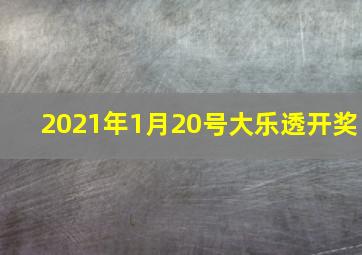 2021年1月20号大乐透开奖